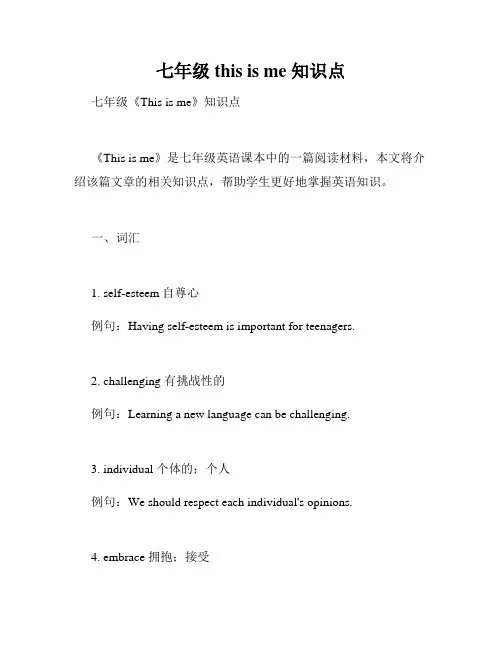 七年级 this is me 知识点

七年级《This is me》知识点

《This is me》是七年级英语课本中的一篇阅读材料，本文将介绍该篇文章的相关知识点，帮助学生更好地掌握英语知识。

一、词汇

1. self-esteem 自尊心

例句：Having self-esteem is important for teenagers.

2. challenging 有挑战性的

例句：Learning a new language can be challenging.

3. individual 个体的；个人

例句：We should respect each individual's opinions.

4. embrace 拥抱；接受